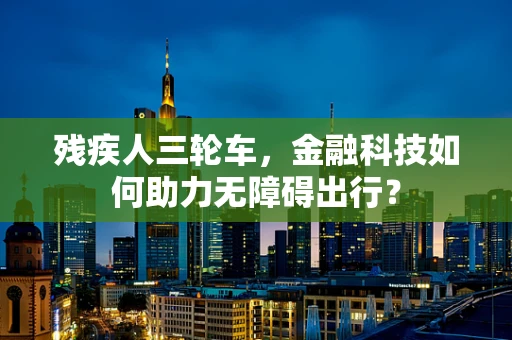 残疾人三轮车，金融科技如何助力无障碍出行？